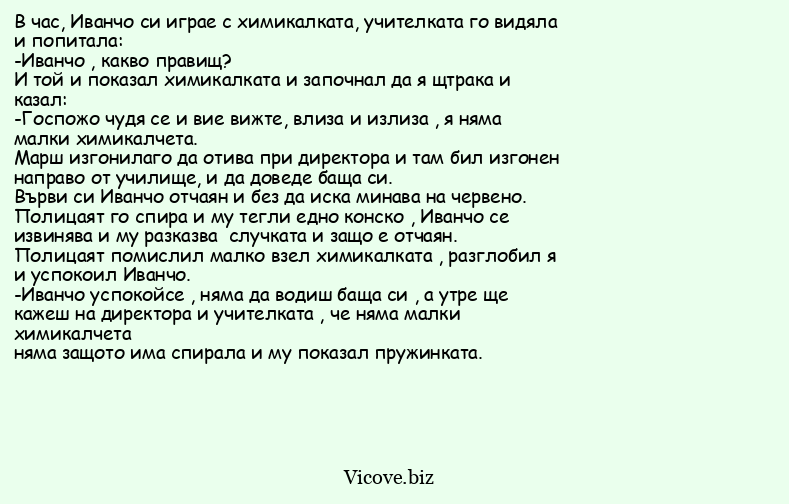 В час, Иванчо си играе с химикалката, учителката го видяла и попитала:
-Иванчо , какво правищ?
И той и показал химикалката и започнал да я щтрака и казал:
-Госпожо чудя се и вие вижте, влиза и излиза , я няма малки химикалчета.
Марш изгонилаго да отива при директора и там бил изгонен направо от училище, и да доведе баща си.
Върви си Иванчо отчаян и без да иска минава на червено.
Полицаят го спира и му тегли едно конско , Иванчо се извинява и му разказва  случката и защо е отчаян.
Полицаят помислил малко взел химикалката , разглобил я и успокоил Иванчо.
-Иванчо успокойсе , няма да водиш баща си , а утре ще кажеш на директора и учителката , че няма малки химикалчета
няма защото има спирала и му показал пружинката.

Vicove.biz